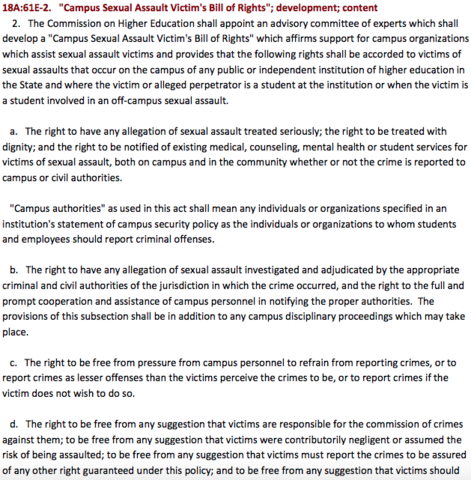 18A:61E-2. "Campus Sexual Assault Victim's Bill of Rights"; development; content

2. The Commission on Higher Education shall appoint an advisory committee of experts which shall develop a "Campus Sexual Assault Victim's Bill of Rights" which affirms support for campus organizations which assist sexual assault victims and provides that the following rights shall be accorded to victims of sexual assaults that occur on the campus of any public or independent institution of higher education in the State and where the victim or alleged perpetrator is a student at the institution or when the victim is a student involved in an off-campus sexual assault.

a. The right to have any allegation of sexual assault treated seriously; the right to be treated with dignity; and the right to be notified of existing medical, counseling, mental health or student services for victims of sexual assault, both on campus and in the community whether or not the crime is reported to campus or civil authorities.

"Campus authorities" as used in this act shall mean any individuals or organizations specified in an institution's statement of campus security policy as the individuals or organizations to whom students and employees should report criminal offenses.

b. The right to have any allegation of sexual assault investigated and adjudicated by the appropriate criminal and civil authorities of the jurisdiction in which the crime occurred, and the right to the full and prompt cooperation and assistance of campus personnel in notifying the proper authorities. The provisions of this subsection shall be in addition to any campus disciplinary proceedings which may take place.

c. The right to be free from pressure from campus personnel to refrain from reporting crimes, or to report crimes as lesser offenses than the victims perceive the crimes to be, or to report crimes if the victim does not wish to do so.

d. The right to be free from any suggestion that victims are responsible for the commission of crimes against them; to be free from any suggestion that victims were contributorily negligent or assumed the risk of being assaulted; to be free from any suggestion that victims must report the crimes to be assured of any other right guaranteed under this policy; and to be free from any suggestion that victims should